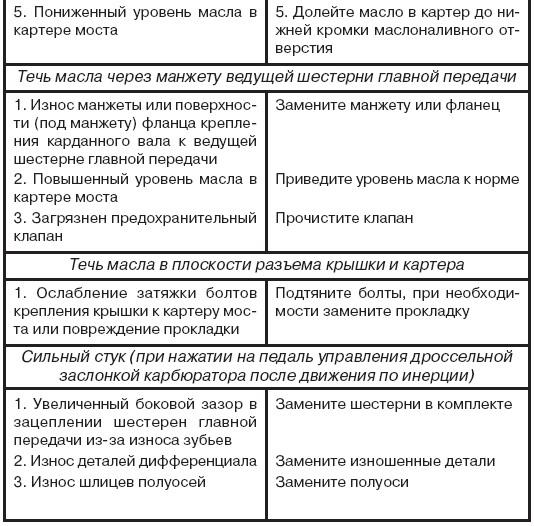 | | |
|---|---|
| 5. Пониженный уровень масла в картере моста | 5. Долейте масло в картер до нижней кромки маслоналивного отверстия |
| *Течь масла через манжету ведущей шестерни главной передачи* | |
| 1. Износ манжеты или поверхности (под манжету) фланца крепления карданного вала к ведущей шестерне главной передачи | Замените манжету или фланец |
| 2. Повышенный уровень масла в картере моста | Приведите уровень масла к норме |
| 3. Загрязнен предохранительный клапан | Прочистите клапан |
| *Течь масла в плоскости разъема крышки и картера* | |
| 1. Ослабление затяжки болтов крепления крышки к картеру моста или повреждение прокладки | Подтяните болты, при необходимости замените прокладку |
| *Сильный стук (при нажатии на педаль управления дроссельной заслонкой карбюратора после движения по инерции)* | |
| 1. Увеличенный боковой зазор в зацеплении шестерен главной передачи из-за износа зубьев | Замените шестерни в комплекте |
| 2. Износ деталей дифференциала | Замените изношенные детали |
| 3. Износ шлицев полуосей | Замените полуоси |